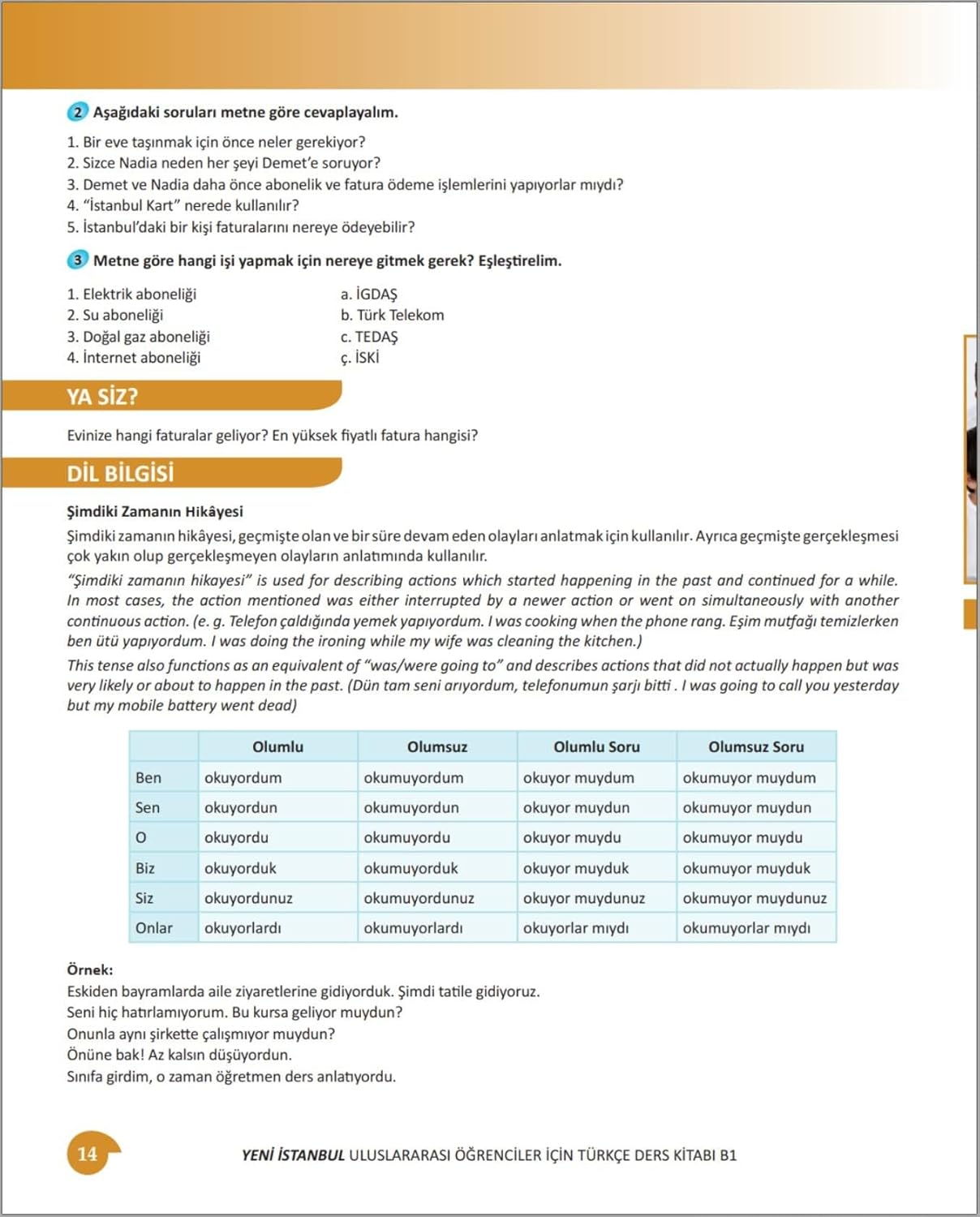 2 Aşağıdaki soruları metne göre cevaplayalım.

1. Bir eve taşınmak için önce neler gerekiyor?
2. Sizce Nadia neden her şeyi Demet'e soruyor?
3. Demet ve Nadia daha önce abonelik ve fatura ödeme işlemlerini yapıyorlar mıydı?
4. "İstanbul Kart" nerede kullanılır?
5. İstanbul'daki bir kişi faturalarını nereye ödeyebilir?

3 Metne göre hangi işi yapmak için nereye gitmek gerek? Eşleştirelim.

1. Elektrik aboneliği
2. Su aboneliği
3. Doğal gaz aboneliği
4. İnternet aboneliği

a. İGDAŞ
b. Türk Telekom
c. TEDAŞ
ç. İSKİ

YA SİZ?

Evinize hangi faturalar geliyor? En yüksek fiyatlı fatura hangisi?

DİL BİLGİSİ

Şimdiki Zamanın Hikâyesi

Şimdiki zamanın hikâyesi, geçmişte olan ve bir süre devam eden olayları anlatmak için kullanılır. Ayrıca geçmişte gerçekleşmesi çok yakın olup gerçekleşmeyen olayların anlatımında kullanılır.

"Şimdiki zamanın hikayesi" is used for describing actions which started happening in the past and continued for a while. In most cases, the action mentioned was either interrupted by a newer action or went on simultaneously with another continuous action. (e. g. Telefon çaldığında yemek yapıyordum. I was cooking when the phone rang. Eşim mutfağı temizlerken ben ütü yapıyordum. I was doing the ironing while my wife was cleaning the kitchen.)

This tense also functions as an equivalent of "was/were going to" and describes actions that did not actually happen but was very likely or about to happen in the past. (Dün tam seni arıyordum, telefonumun şarjı bitti . I was going to call you yesterday but my mobile battery went dead)

| | Olumlu | Olumsuz | Olumlu Soru | Olumsuz Soru |
|---|---|---|---|---|
| Ben | okuyordum | okumuyordum | okuyor muydum | okumuyor muydum |
| Sen | okuyordun | okumuyordun | okuyor muydun | okumuyor muydun |
| O | okuyordu | okumuyordu | okuyor muydu | okumuyor muydu |
| Biz | okuyorduk | okumuyorduk | okuyor muyduk | okumuyor muyduk |
| Siz | okuyordunuz | okumuyordunuz | okuyor muydunuz | okumuyor muydunuz |
| Onlar | okuyorlardı | okumuyorlardı | okuyorlar mıydı | okumuyorlar mıydı |

Örnek:
Eskiden bayramlarda aile ziyaretlerine gidiyorduk. Şimdi tatile gidiyoruz.
Seni hiç hatırlamıyorum. Bu kursa geliyor muydun?
Onunla aynı şirkette çalışmıyor muydun?
Önüne bak! Az kalsın düşüyordun.
Sınıfa girdim, o zaman öğretmen ders anlatıyordu.

14

YENİ İSTANBUL ULUSLARARASI ÖĞRENCİLER İÇİN TÜRKÇE DERS KİTABI B1